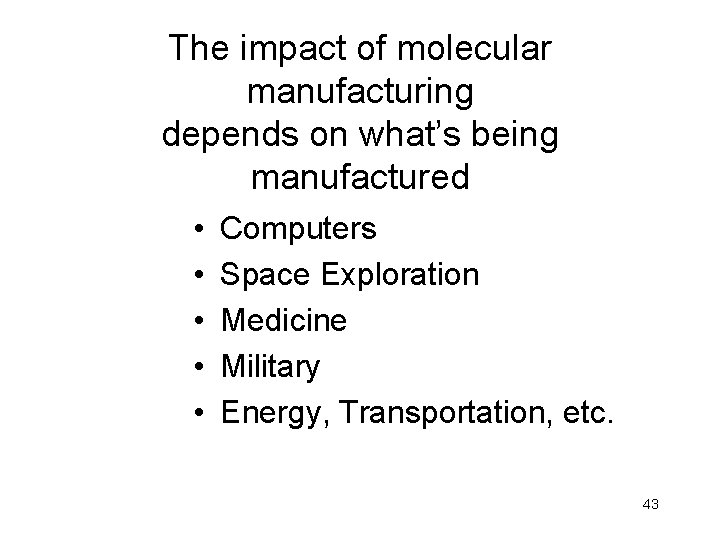 The impact of molecular manufacturing depends on what's being manufactured

• Computers
• Space Exploration
• Medicine
• Military
• Energy, Transportation, etc.

43